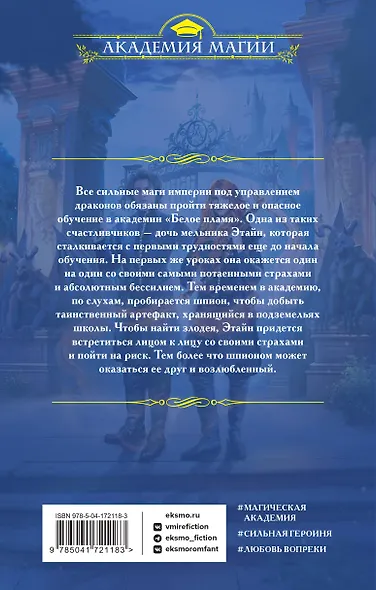 АКАДЕМИЯ МАГИИ

Все сильные маги империи под управлением драконов обязаны пройти тяжелое и опасное обучение в академии «Белое пламя». Одна из таких счастливчиков — дочь мельника Этайн, которая сталкивается с первыми трудностями еще до начала обучения. На первых же уроках она окажется один на один со своими самыми потаенными страхами и абсолютным бессилием. Тем временем в академию, по слухам, пробирается шпион, чтобы добыть таинственный артефакт, хранящийся в подземельях школы. Чтобы найти злодея, Этайн придется встретиться лицом к лицу со своими страхами и пойти на риск. Тем более что шпионом может оказаться ее друг и возлюбленный.

ISBN 978-5-04-172118-3

9 785041 721183 >

eksmo.ru
vmirefiction
eksmo_fiction
eksmoromfant

#МАГИЧЕСКАЯ АКАДЕМИЯ
#СИЛЬНАЯ ГЕРОИНЯ
#ЛЮБОВЬ ВОПРЕКИ